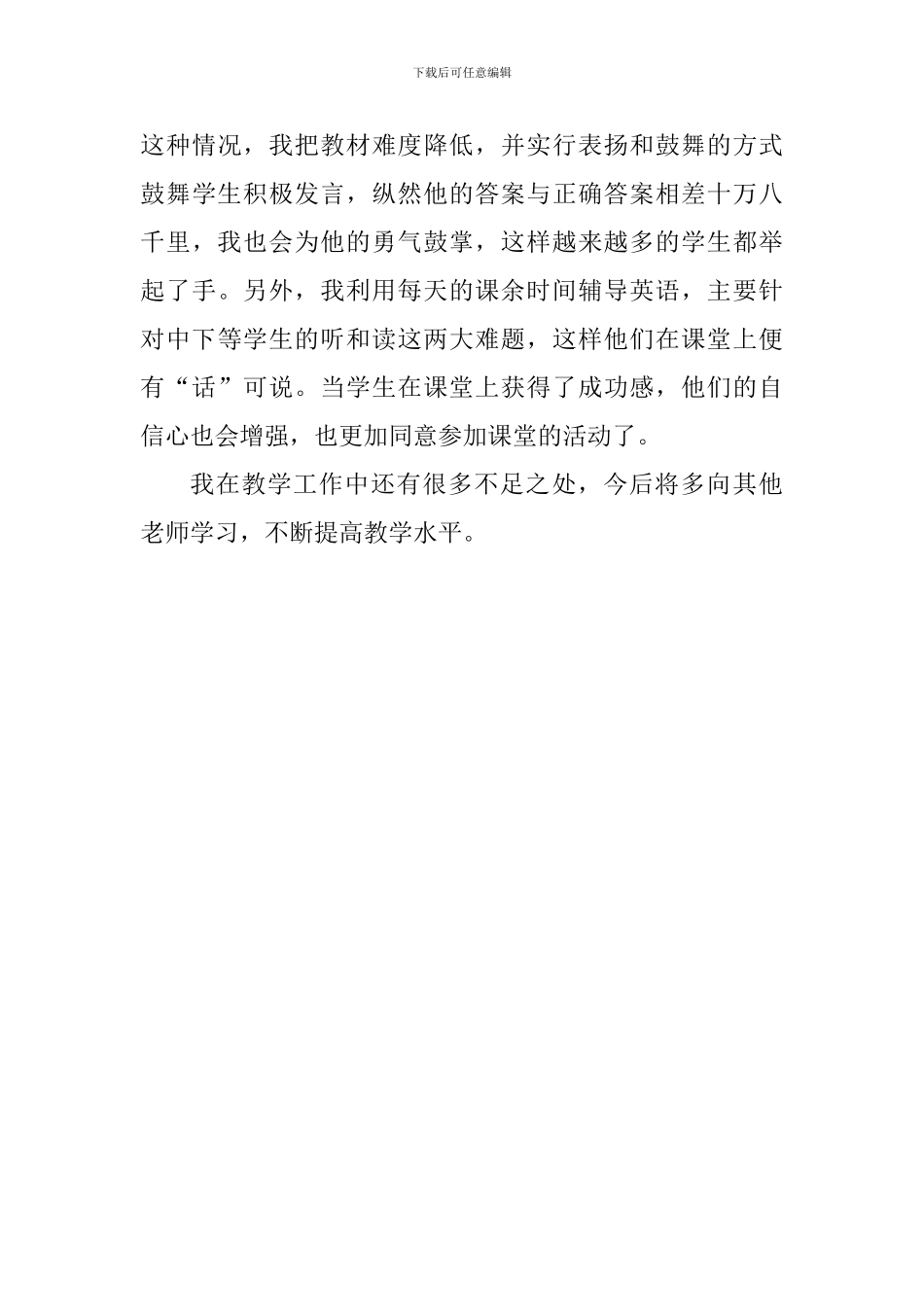 下载后可任意编辑

这种情况，我把教材难度降低，并实行表扬和鼓舞的方式鼓舞学生积极发言，纵然他的答案与正确答案相差十万八千里，我也会为他的勇气鼓掌，这样越来越多的学生都举起了手。另外，我利用每天的课余时间辅导英语，主要针对中下等学生的听和读这两大难题，这样他们在课堂上便有“话”可说。当学生在课堂上获得了成功感，他们的自信心也会增强，也更加同意参加课堂的活动了。

我在教学工作中还有很多不足之处，今后将多向其他老师学习，不断提高教学水平。